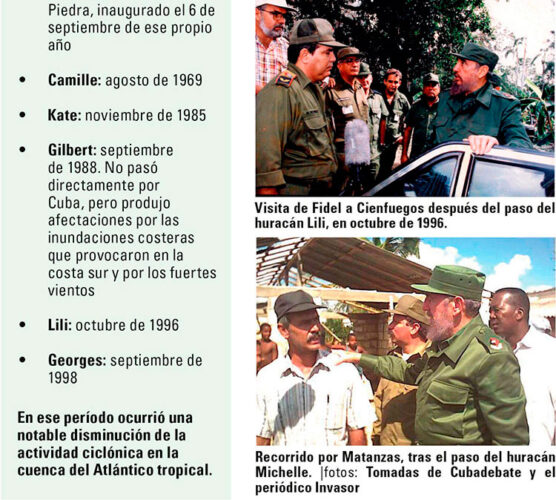 Piedra, inaugurado el 6 de septiembre de ese propio año

• Camille: agosto de 1969

• Kate: noviembre de 1985

• Gilbert: septiembre de 1988. No pasó directamente por Cuba, pero produjo afectaciones por las inundaciones costeras que provocaron en la costa sur y por los fuertes vientos

• Lili: octubre de 1996

• Georges: septiembre de 1998

En ese período ocurrió una notable disminución de la actividad ciclónica en la cuenca del Atlántico tropical.

Visita de Fidel a Cienfuegos después del paso del huracán Lili, en octubre de 1996.

Recorrido por Matanzas, tras el paso del huracán Michelle. |fotos: Tomadas de Cubadebate y el periódico Invasor